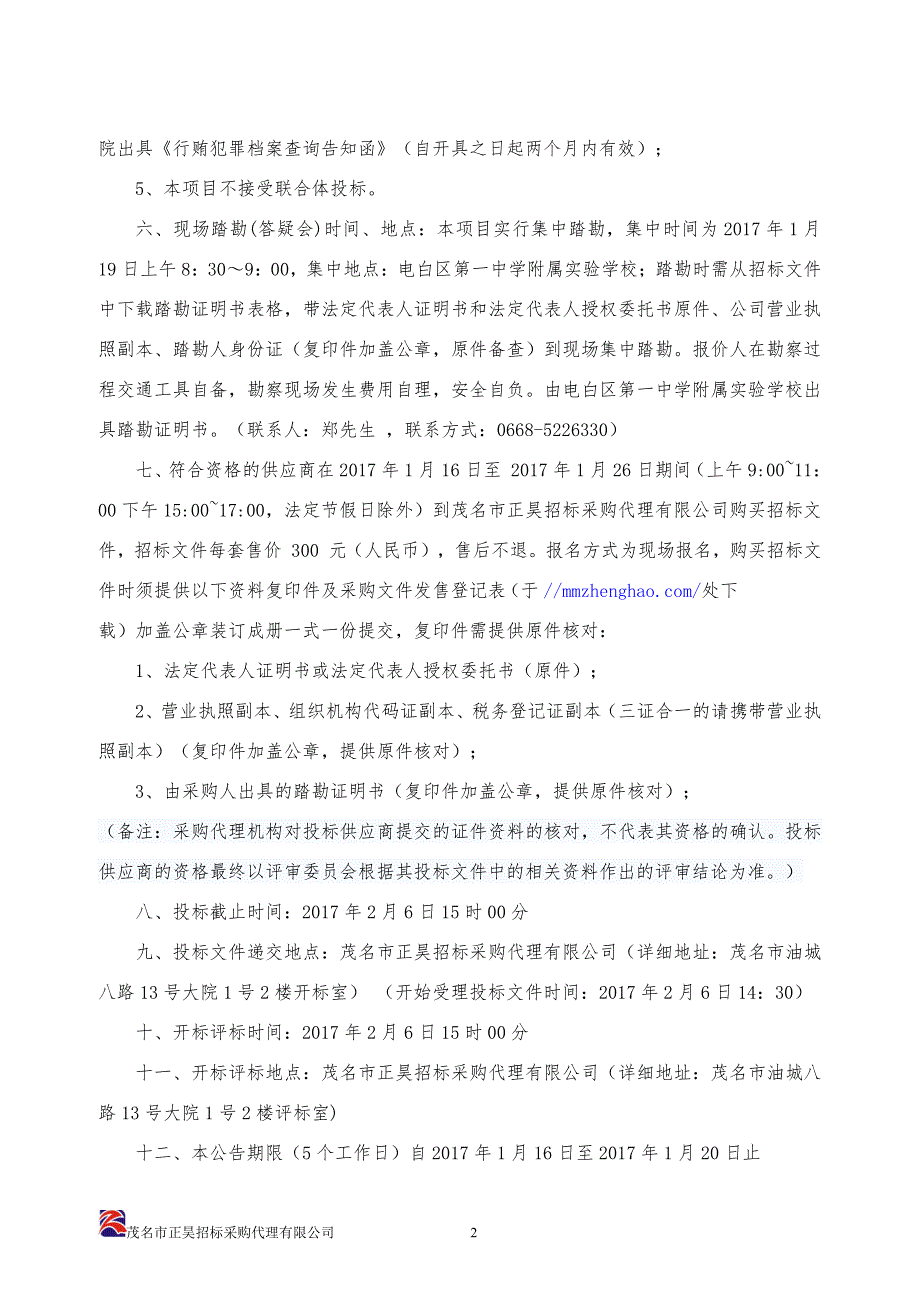 院出具《行贿犯罪档案查询告知函》（自开具之日起两个月内有效）；

5、本项目不接受联合体投标。

六、现场踏勘(答疑会)时间、地点：本项目实行集中踏勘，集中时间为 2017 年 1 月 19 日上午 8：30～9：00，集中地点：电白区第一中学附属实验学校；踏勘时需从招标文件中下载踏勘证明书表格，带法定代表人证明书和法定代表人授权委托书原件、公司营业执照副本、踏勘人身份证（复印件加盖公章，原件备查）到现场集中踏勘。报价人在勘察过程交通工具自备，勘察现场发生费用自理，安全自负。由电白区第一中学附属实验学校出具踏勘证明书。（联系人：郑先生 ，联系方式：0668-5226330）

七、符合资格的供应商在 2017 年 1 月 16 日至 2017 年 1 月 26 日期间（上午 9:00~11:00 下午 15:00~17:00，法定节假日除外）到茂名市正昊招标采购代理有限公司购买招标文件，招标文件每套售价 300 元（人民币），售后不退。报名方式为现场报名，购买招标文件时须提供以下资料复印件及采购文件发售登记表（于 //mmzhenghao.com/处下载）加盖公章装订成册一式一份提交，复印件需提供原件核对：

1、法定代表人证明书或法定代表人授权委托书（原件）；

2、营业执照副本、组织机构代码证副本、税务登记证副本（三证合一的请携带营业执照副本）（复印件加盖公章，提供原件核对）；

3、由采购人出具的踏勘证明书（复印件加盖公章，提供原件核对）；

（备注：采购代理机构对投标供应商提交的证件资料的核对，不代表其资格的确认。投标供应商的资格最终以评审委员会根据其投标文件中的相关资料作出的评审结论为准。）

八、投标截止时间：2017 年 2 月 6 日 15 时 00 分

九、投标文件递交地点：茂名市正昊招标采购代理有限公司（详细地址：茂名市油城八路 13 号大院 1 号 2 楼开标室） （开始受理投标文件时间：2017 年 2 月 6 日 14：30）

十、开标评标时间：2017 年 2 月 6 日 15 时 00 分

十一、开标评标地点：茂名市正昊招标采购代理有限公司（详细地址：茂名市油城八路 13 号大院 1 号 2 楼评标室)

十二、本公告期限（5 个工作日）自 2017 年 1 月 16 日至 2017 年 1 月 20 日止

茂名市正昊招标采购代理有限公司 2